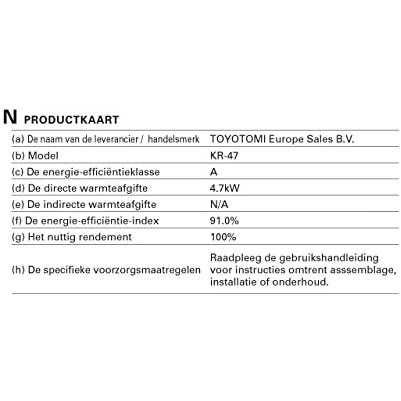 N PRODUCTKAART

| (a) De naam van de leverancier / handelsmerk | TOYOTOMI Europe Sales B.V. |
|---|---|
| (b) Model | KR-47 |
| (c) De energie-efficiëntieklasse | A |
| (d) De directe warmteafgifte | 4.7kW |
| (e) De indirecte warmteafgifte | N/A |
| (f) De energie-efficiëntie-index | 91.0% |
| (g) Het nuttig rendement | 100% |
| (h) De specifieke voorzorgsmaatregelen | Raadpleeg de gebruikshandleiding voor instructies omtrent asssemblage, installatie of onderhoud. |